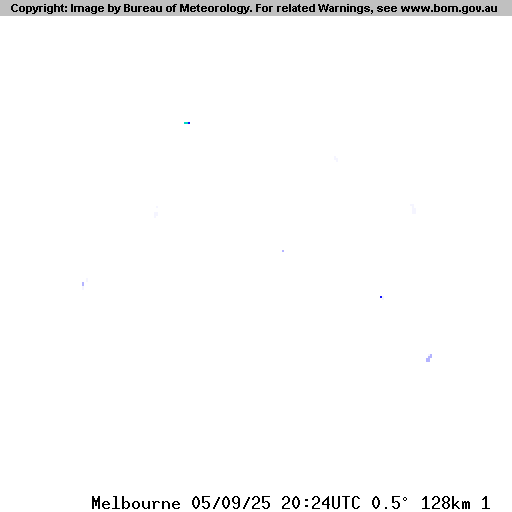 Copyright: Image by Bureau of Meteorology. For related Warnings, see www.bom.gov.au

Melbourne 05/09/25 20:24UTC 0.5° 128km 1